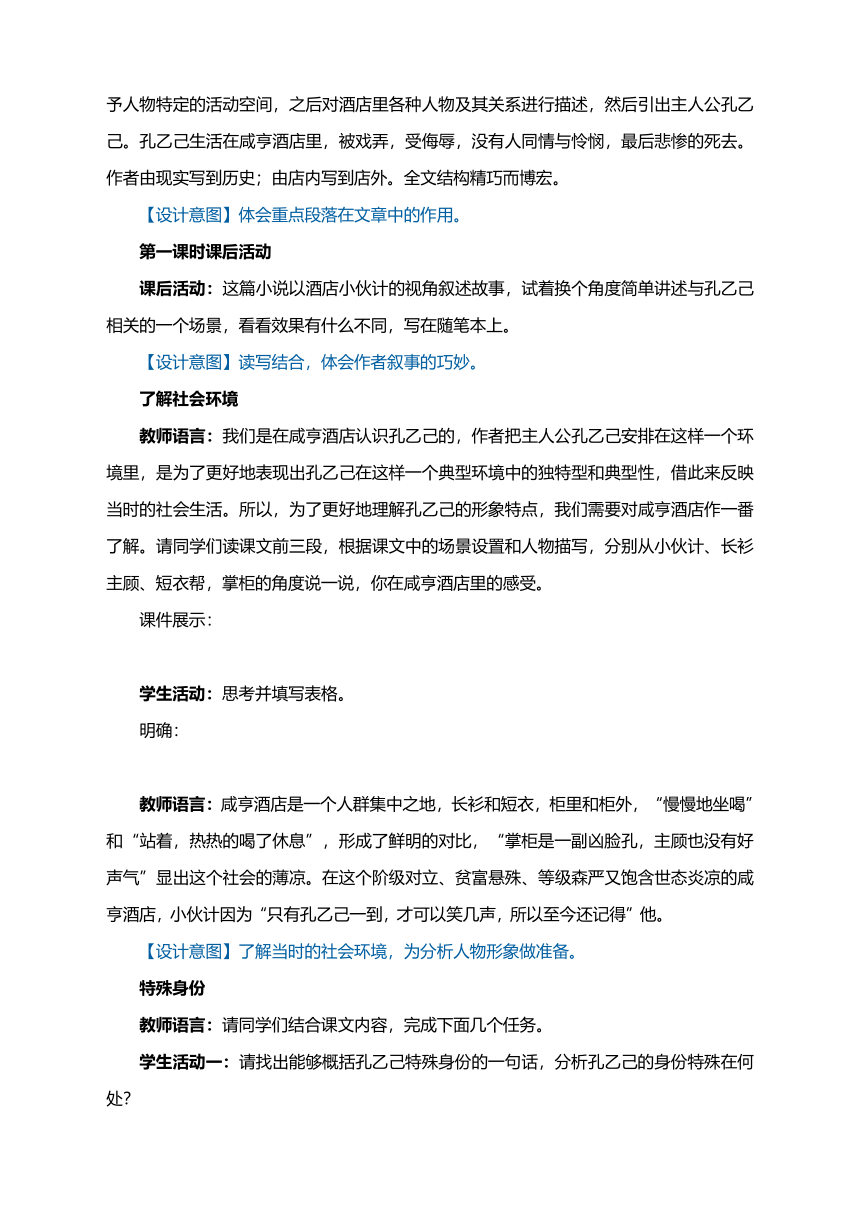 予人物特定的活动空间，之后对酒店里各种人物及其关系进行描述，然后引出主人公孔乙己。孔乙己生活在咸亨酒店里，被戏弄，受侮辱，没有人同情与怜悯，最后悲惨的死去。作者由现实写到历史；由店内写到店外。全文结构精巧而博宏。

【设计意图】体会重点段落在文章中的作用。

第一课时课后活动

课后活动：这篇小说以酒店小伙计的视角叙述故事，试着换个角度简单讲述与孔乙己相关的一个场景，看看效果有什么不同，写在随笔本上。

【设计意图】读写结合，体会作者叙事的巧妙。

了解社会环境

教师语言：我们是在咸亨酒店认识孔乙己的，作者把主人公孔乙己安排在这样一个环境里，是为了更好地表现出孔乙己在这样一个典型环境中的独特型和典型性，借此来反映当时的社会生活。所以，为了更好地理解孔乙己的形象特点，我们需要对咸亨酒店作一番了解。请同学们读课文前三段，根据课文中的场景设置和人物描写，分别从小伙计、长衫主顾、短衣帮，掌柜的角度说一说，你在咸亨酒店里的感受。

课件展示：

学生活动：思考并填写表格。

明确：

教师语言：咸亨酒店是一个人群集中之地，长衫和短衣，柜里和柜外，“慢慢地坐喝”和“站着，热热的喝了休息”，形成了鲜明的对比，“掌柜是一副凶脸孔，主顾也没有好声气”显出这个社会的薄凉。在这个阶级对立、贫富悬殊、等级森严又饱含世态炎凉的咸亨酒店，小伙计因为“只有孔乙己一到，才可以笑几声，所以至今还记得”他。

【设计意图】了解当时的社会环境，为分析人物形象做准备。

特殊身份

教师语言：请同学们结合课文内容，完成下面几个任务。

学生活动一：请找出能够概括孔乙己特殊身份的一句话，分析孔乙己的身份特殊在何处?